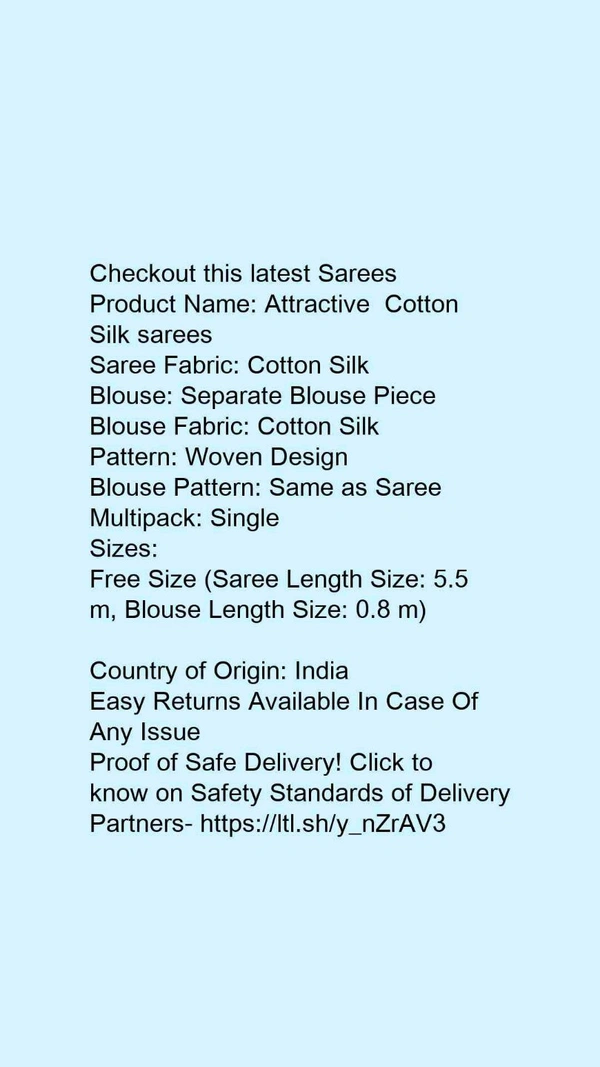 Checkout this latest Sarees
Product Name: Attractive Cotton Silk sarees
Saree Fabric: Cotton Silk
Blouse: Separate Blouse Piece
Blouse Fabric: Cotton Silk
Pattern: Woven Design
Blouse Pattern: Same as Saree
Multipack: Single
Sizes:
Free Size (Saree Length Size: 5.5 m, Blouse Length Size: 0.8 m)

Country of Origin: India
Easy Returns Available In Case Of Any Issue
Proof of Safe Delivery! Click to know on Safety Standards of Delivery Partners- https://ltl.sh/y_nZrAV3